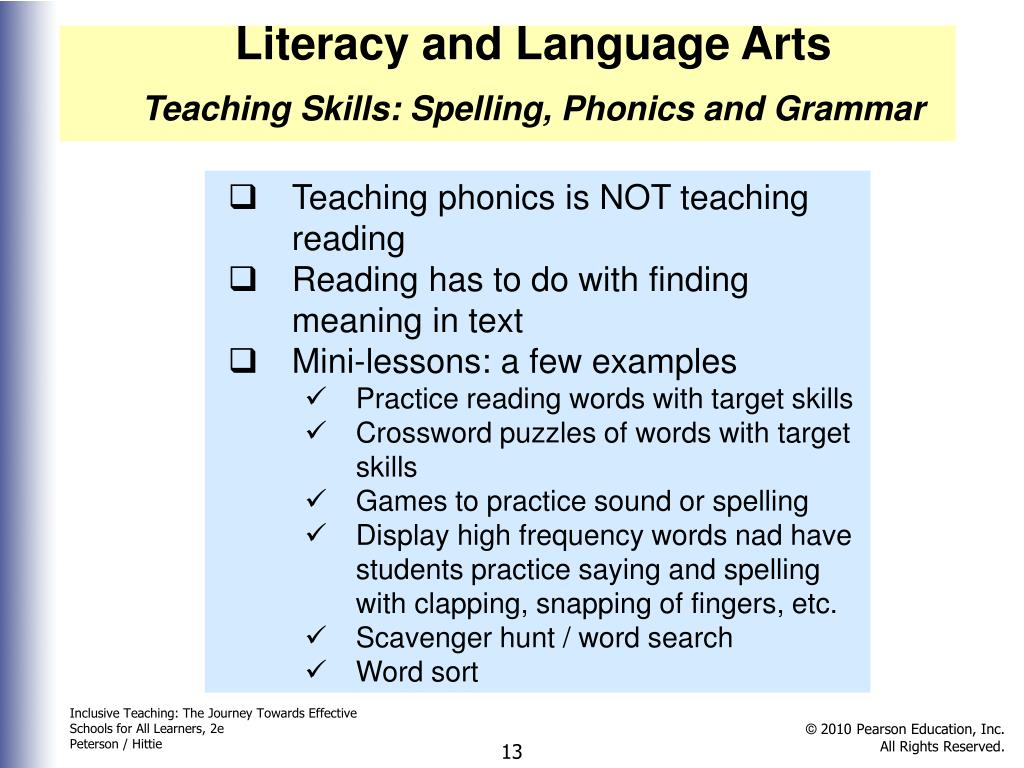 Literacy and Language Arts
Teaching Skills: Spelling, Phonics and Grammar

❑ Teaching phonics is NOT teaching reading
❑ Reading has to do with finding meaning in text
❑ Mini-lessons: a few examples
✓ Practice reading words with target skills
✓ Crossword puzzles of words with target skills
✓ Games to practice sound or spelling
✓ Display high frequency words nad have students practice saying and spelling with clapping, snapping of fingers, etc.
✓ Scavenger hunt / word search
✓ Word sort

Inclusive Teaching: The Journey Towards Effective Schools for All Learners, 2e
Peterson / Hittie

13

© 2010 Pearson Education, Inc.
All Rights Reserved.